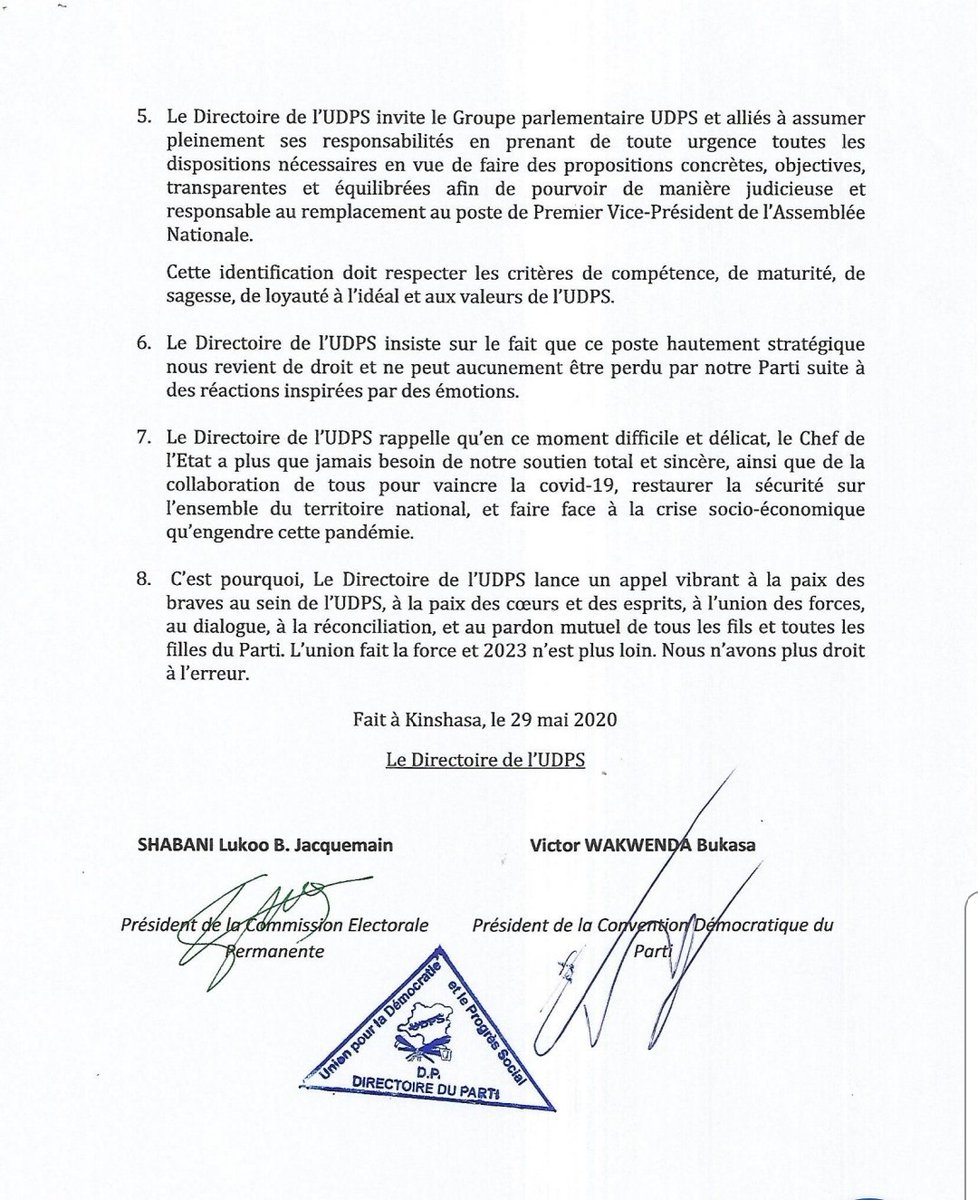 5. Le Directoire de l'UDPS invite le Groupe parlementaire UDPS et alliés à assumer pleinement ses responsabilités en prenant de toute urgence toutes les dispositions nécessaires en vue de faire des propositions concrètes, objectives, transparentes et équilibrées afin de pourvoir de manière judicieuse et responsable au remplacement au poste de Premier Vice-Président de l'Assemblée Nationale.

Cette identification doit respecter les critères de compétence, de maturité, de sagesse, de loyauté à l'idéal et aux valeurs de l'UDPS.

6. Le Directoire de l'UDPS insiste sur le fait que ce poste hautement stratégique nous revient de droit et ne peut aucunement être perdu par notre Parti suite à des réactions inspirées par des émotions.

7. Le Directoire de l'UDPS rappelle qu'en ce moment difficile et délicat, le Chef de l'Etat a plus que jamais besoin de notre soutien total et sincère, ainsi que de la collaboration de tous pour vaincre la covid-19, restaurer la sécurité sur l'ensemble du territoire national, et faire face à la crise socio-économique qu'engendre cette pandémie.

8. C'est pourquoi, Le Directoire de l'UDPS lance un appel vibrant à la paix des braves au sein de l'UDPS, à la paix des cœurs et des esprits, à l'union des forces, au dialogue, à la réconciliation, et au pardon mutuel de tous les fils et toutes les filles du Parti. L'union fait la force et 2023 n'est plus loin. Nous n'avons plus droit à l'erreur.

Fait à Kinshasa, le 29 mai 2020

Le Directoire de l'UDPS

SHABANI Lukoo B. Jacquemain

Président de la Commission Electorale Permanente

Victor WAKWENDA Bukasa

Président de la Convention Démocratique du Parti

Union pour la Démocratie et le Progrès Social
UDPS
D.P.
DIRECTOIRE DU PARTI